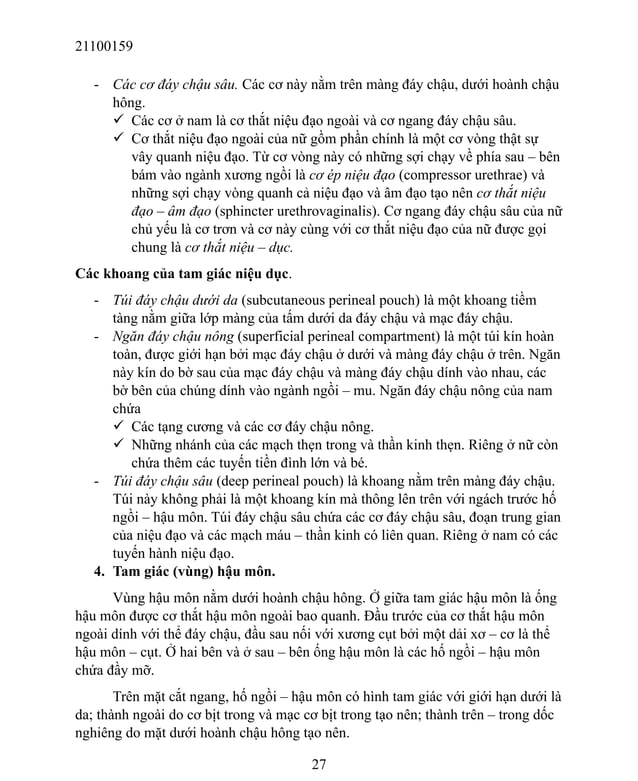 21100159

- Các cơ đáy chậu sâu. Các cơ này nằm trên màng đáy chậu, dưới hoành chậu hông.
  ✓ Các cơ ở nam là cơ thắt niệu đạo ngoài và cơ ngang đáy chậu sâu.
  ✓ Cơ thắt niệu đạo ngoài của nữ gồm phần chính là một cơ vòng thật sự vây quanh niệu đạo. Từ cơ vòng này có những sợi chạy về phía sau – bên bám vào ngành xương ngồi là cơ ép niệu đạo (compressor urethrae) và những sợi chạy vòng quanh cả niệu đạo và âm đạo tạo nên cơ thắt niệu đạo – âm đạo (sphincter urethrovaginalis). Cơ ngang đáy chậu sâu của nữ chủ yếu là cơ trơn và cơ này cùng với cơ thắt niệu đạo của nữ được gọi chung là cơ thắt niệu – dục.

Các khoang của tam giác niệu dục.

- Túi đáy chậu dưới da (subcutaneous perineal pouch) là một khoang tiềm tàng nằm giữa lớp màng của tấm dưới da đáy chậu và mạc đáy chậu.
- Ngăn đáy chậu nông (superficial perineal compartment) là một túi kín hoàn toàn, được giới hạn bởi mạc đáy chậu ở dưới và màng đáy chậu ở trên. Ngăn này kín do bờ sau của mạc đáy chậu và màng đáy chậu dính vào nhau, các bờ bên của chúng dính vào ngành ngồi – mu. Ngăn đáy chậu nông của nam chứa
  ✓ Các tạng cương và các cơ đáy chậu nông.
  ✓ Những nhánh của các mạch thẹn trong và thần kinh thẹn. Riêng ở nữ còn chứa thêm các tuyến tiền đình lớn và bé.
- Túi đáy chậu sâu (deep perineal pouch) là khoang nằm trên màng đáy chậu. Túi này không phải là một khoang kín mà thông lên trên với ngách trước hố ngồi – hậu môn. Túi đáy chậu sâu chứa các cơ đáy chậu sâu, đoạn trung gian của niệu đạo và các mạch máu – thần kinh có liên quan. Riêng ở nam có các tuyến hành niệu đạo.

4. Tam giác (vùng) hậu môn.

Vùng hậu môn nằm dưới hoành chậu hông. Ở giữa tam giác hậu môn là ống hậu môn được cơ thắt hậu môn ngoài bao quanh. Đầu trước của cơ thắt hậu môn ngoài dính với thể đáy chậu, đầu sau nối với xương cụt bởi một dải xơ – cơ là thể hậu môn – cụt. Ở hai bên và ở sau – bên ống hậu môn là các hố ngồi – hậu môn chứa đầy mỡ.

Trên mặt cắt ngang, hố ngồi – hậu môn có hình tam giác với giới hạn dưới là da; thành ngoài do cơ bịt trong và mạc cơ bịt trong tạo nên; thành trên – trong dốc nghiêng do mặt dưới hoành chậu hông tạo nên.

27